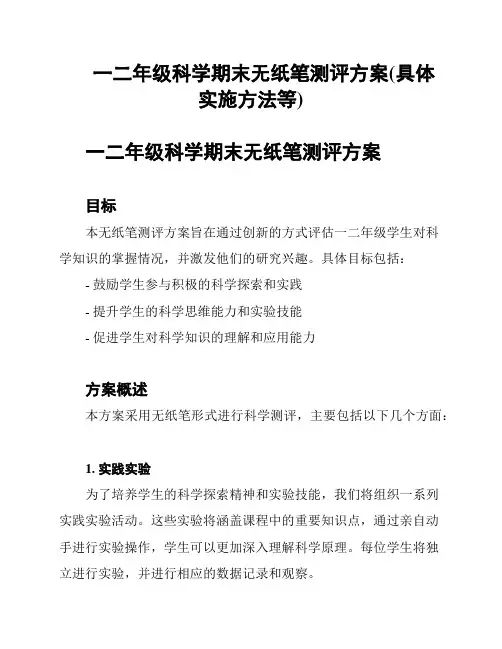 一二年级科学期末无纸笔测评方案(具体实施方法等)

一二年级科学期末无纸笔测评方案

目标

本无纸笔测评方案旨在通过创新的方式评估一二年级学生对科学知识的掌握情况，并激发他们的研究兴趣。具体目标包括：

- 鼓励学生参与积极的科学探索和实践

- 提升学生的科学思维能力和实验技能

- 促进学生对科学知识的理解和应用能力

方案概述

本方案采用无纸笔形式进行科学测评，主要包括以下几个方面：

1. 实践实验

为了培养学生的科学探索精神和实验技能，我们将组织一系列实践实验活动。这些实验将涵盖课程中的重要知识点，通过亲自动手进行实验操作，学生可以更加深入理解科学原理。每位学生将独立进行实验，并进行相应的数据记录和观察。